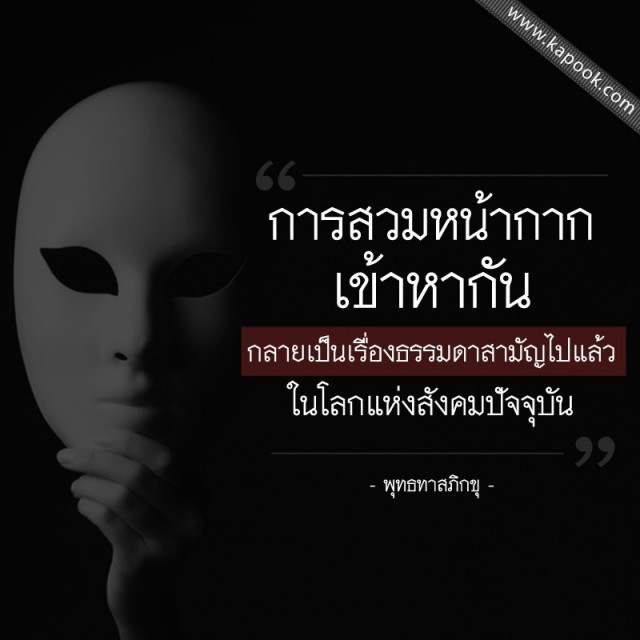 www.kapook.com

“

การสวมหน้ากาก
เข้าหากัน

กลายเป็นเรื่องธรรมดาสามัญไปแล้ว
ในโลกแห่งสังคมปัจจุบัน

”

- พุทธทาสภิกขุ -